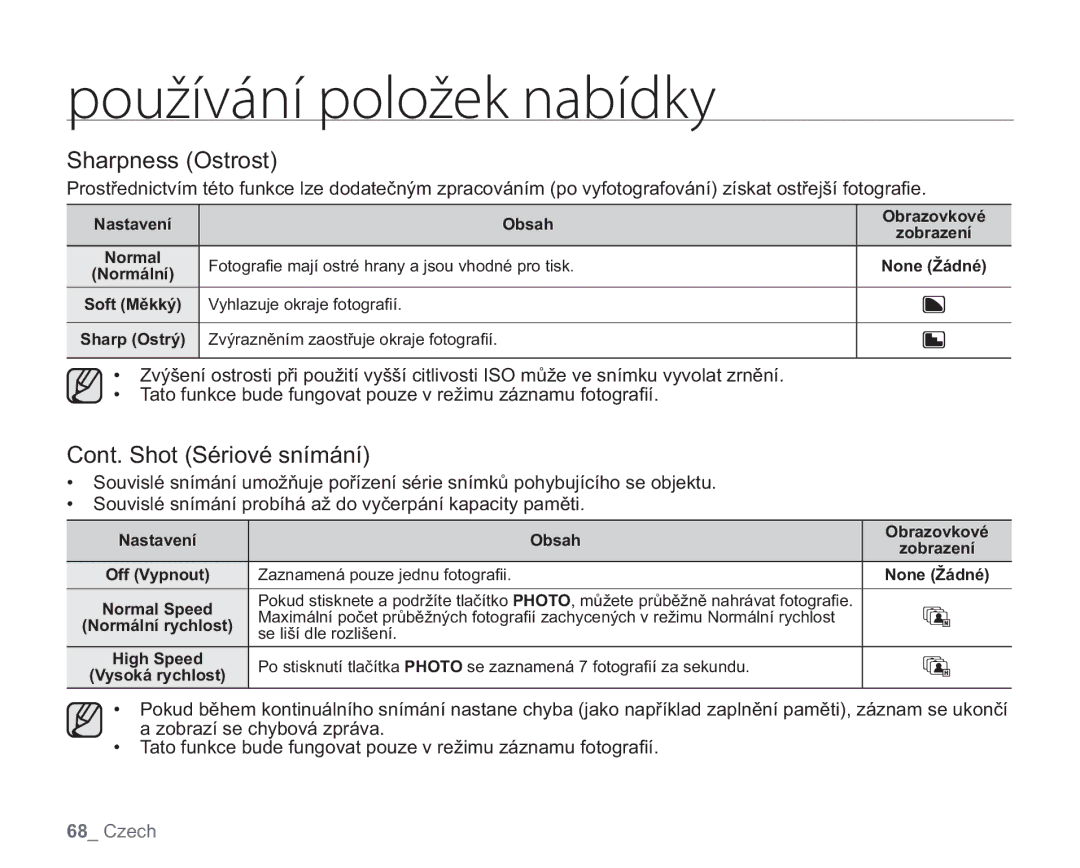 používání položek nabídky

Sharpness (Ostrost)

Prostřednictvím této funkce lze dodatečným zpracováním (po vyfotografování) získat ostřejší fotografie.

| Nastavení | Obsah | Obrazovkové zobrazení |
|---|---|---|
| Normal (Normální) | Fotografie mají ostré hrany a jsou vhodné pro tisk. | None (Žádné) |
| Soft (Měkký) | Vyhlazuje okraje fotografií. | |
| Sharp (Ostrý) | Zvýrazněním zaostřuje okraje fotografií. | |

• Zvýšení ostrosti při použití vyšší citlivosti ISO může ve snímku vyvolat zrnění.
• Tato funkce bude fungovat pouze v režimu záznamu fotografií.

Cont. Shot (Sériové snímání)

• Souvislé snímání umožňuje pořízení série snímků pohybujícího se objektu.
• Souvislé snímání probíhá až do vyčerpání kapacity paměti.

| Nastavení | Obsah | Obrazovkové zobrazení |
|---|---|---|
| Off (Vypnout) | Zaznamená pouze jednu fotografii. | None (Žádné) |
| Normal Speed (Normální rychlost) | Pokud stisknete a podržíte tlačítko PHOTO, můžete průběžně nahrávat fotografie. Maximální počet průběžných fotografií zachycených v režimu Normální rychlost se liší dle rozlišení. | |
| High Speed (Vysoká rychlost) | Po stisknutí tlačítka PHOTO se zaznamená 7 fotografií za sekundu. | |

• Pokud během kontinuálního snímání nastane chyba (jako například zaplnění paměti), záznam se ukončí a zobrazí se chybová zpráva.
• Tato funkce bude fungovat pouze v režimu záznamu fotografií.

68_ Czech